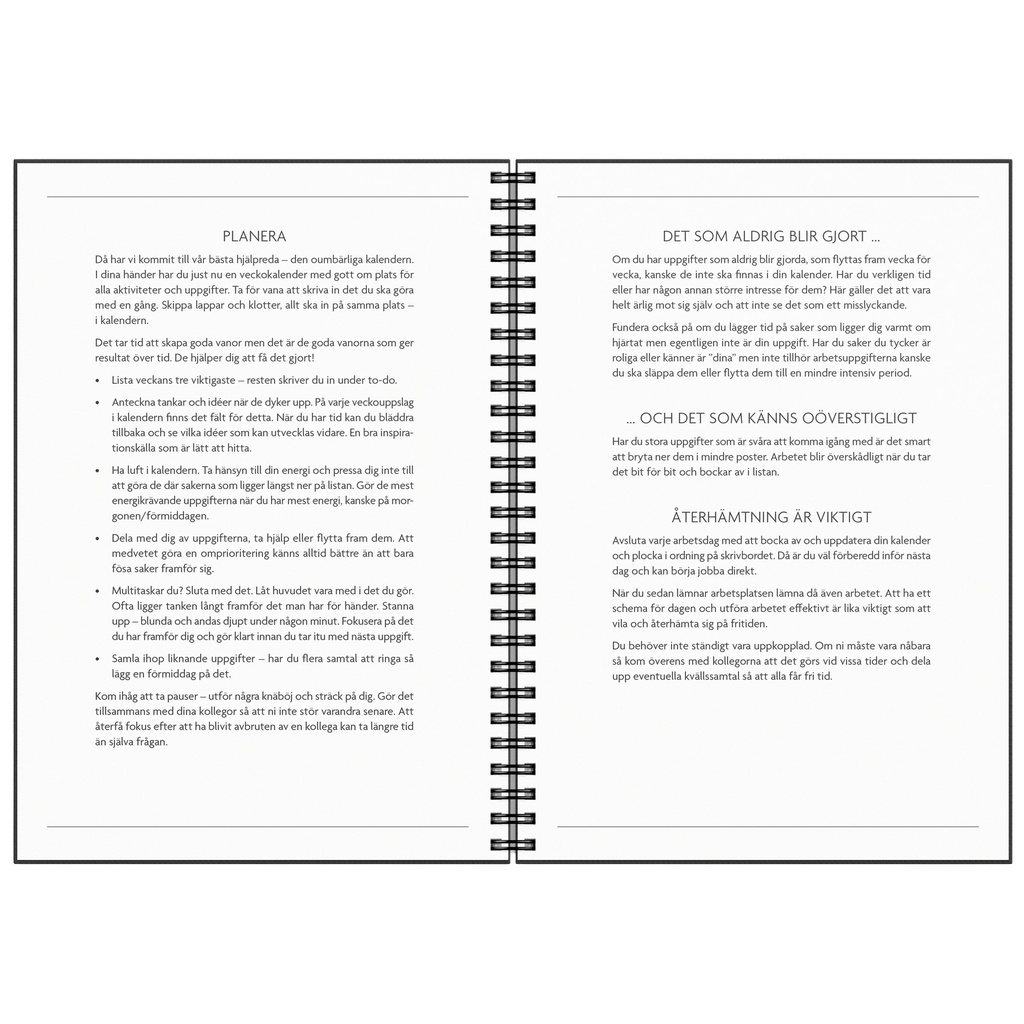 PLANERA

Då har vi kommit till vår bästa hjälpreda – den oumbärliga kalendern. I dina händer har du just nu en veckokalender med gott om plats för alla aktiviteter och uppgifter. Ta för vana att skriva in det du ska göra med en gång. Skippa lappar och klotter, allt ska in på samma plats – i kalendern.

Det tar tid att skapa goda vanor men det är de goda vanorna som ger resultat över tid. De hjälper dig att få det gjort!

• Lista veckans tre viktigaste – resten skriver du in under to-do.

• Anteckna tankar och idéer när de dyker upp. På varje veckouppslag i kalendern finns det fält för detta. När du har tid kan du bläddra tillbaka och se vilka idéer som kan utvecklas vidare. En bra inspirationskälla som är lätt att hitta.

• Ha luft i kalendern. Ta hänsyn till din energi och pressa dig inte till att göra de där sakerna som ligger längst ner på listan. Gör de mest energikrävande uppgifterna när du har mest energi, kanske på morgonen/förmiddagen.

• Dela med dig av uppgifterna, ta hjälp eller flytta fram dem. Att medvetet göra en omprioritering känns alltid bättre än att bara fösa saker framför sig.

• Multitaskar du? Sluta med det. Låt huvudet vara med i det du gör. Ofta ligger tanken långt framför det man har för händer. Stanna upp – blunda och andas djupt under någon minut. Fokusera på det du har framför dig och gör klart innan du tar itu med nästa uppgift.

• Samla ihop liknande uppgifter – har du flera samtal att ringa så lägg en förmiddag på det.

Kom ihåg att ta pauser – utför några knäböj och sträck på dig. Gör det tillsammans med dina kollegor så att ni inte stör varandra senare. Att återfå fokus efter att ha blivit avbruten av en kollega kan ta längre tid än själva frågan.

DET SOM ALDRIG BLIR GJORT ...

Om du har uppgifter som aldrig blir gjorda, som flyttas fram vecka för vecka, kanske de inte ska finnas i din kalender. Har du verkligen tid eller har någon annan större intresse för dem? Här gäller det att vara helt ärlig mot sig själv och att inte se det som ett misslyckande.

Fundera också på om du lägger tid på saker som ligger dig varmt om hjärtat men egentligen inte är din uppgift. Har du saker du tycker är roliga eller känner är "dina" men inte tillhör arbetsuppgifterna kanske du ska släppa dem eller flytta dem till en mindre intensiv period.

... OCH DET SOM KÄNNS OÖVERSTIGLIGT

Har du stora uppgifter som är svåra att komma igång med är det smart att bryta ner dem i mindre poster. Arbetet blir överskådligt när du tar det bit för bit och bockar av i listan.

ÅTERHÄMTNING ÄR VIKTIGT

Avsluta varje arbetsdag med att bocka av och uppdatera din kalender och plocka i ordning på skrivbordet. Då är du väl förberedd inför nästa dag och kan börja jobba direkt.

När du sedan lämnar arbetsplatsen lämna då även arbetet. Att ha ett schema för dagen och utföra arbetet effektivt är lika viktigt som att vila och återhämta sig på fritiden.

Du behöver inte ständigt vara uppkopplad. Om ni måste vara nåbara så kom överens med kollegorna att det görs vid vissa tider och dela upp eventuella kvällssamtal så att alla får fri tid.